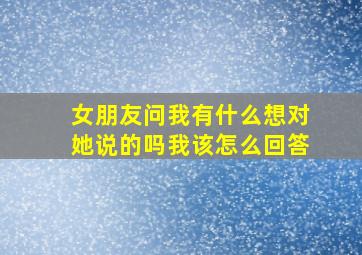 女朋友问我有什么想对她说的吗我该怎么回答